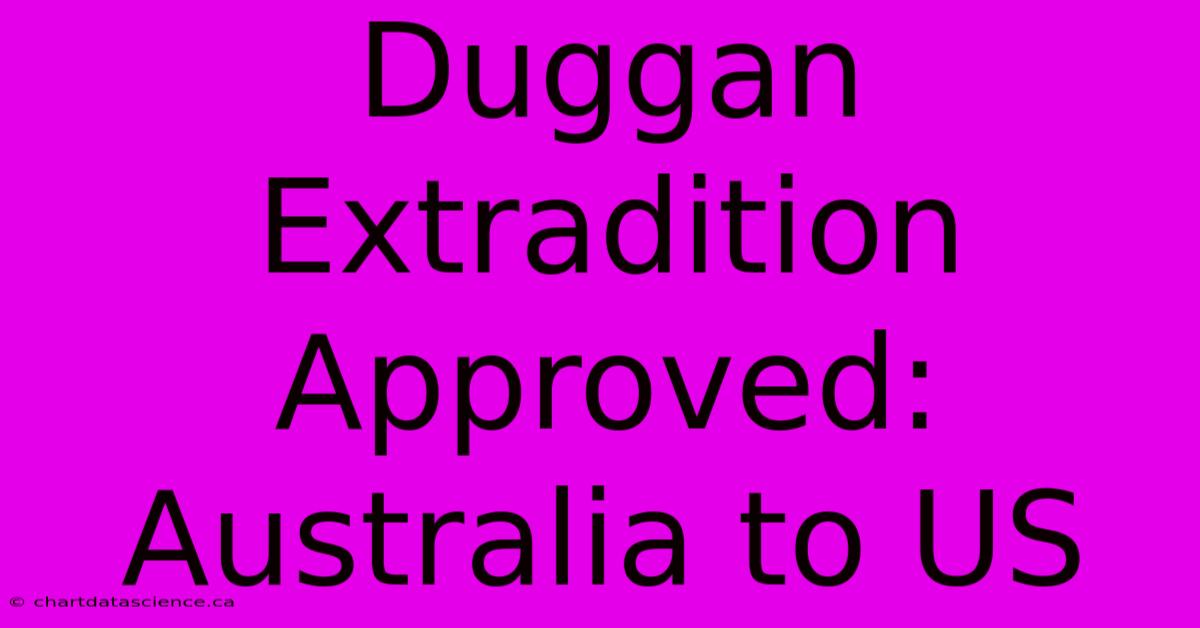 Duggan Extradition Approved: Australia to US

© chartdatascience.ca